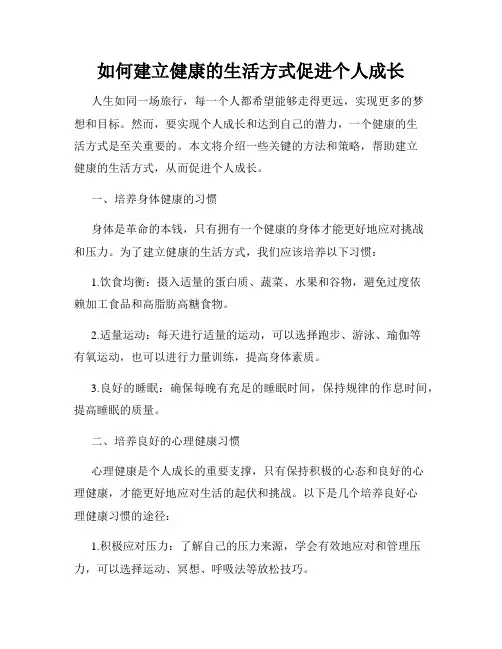 如何建立健康的生活方式促进个人成长

人生如同一场旅行，每一个人都希望能够走得更远，实现更多的梦想和目标。然而，要实现个人成长和达到自己的潜力，一个健康的生活方式是至关重要的。本文将介绍一些关键的方法和策略，帮助建立健康的生活方式，从而促进个人成长。

一、培养身体健康的习惯

身体是革命的本钱，只有拥有一个健康的身体才能更好地应对挑战和压力。为了建立健康的生活方式，我们应该培养以下习惯：

1.饮食均衡：摄入适量的蛋白质、蔬菜、水果和谷物，避免过度依赖加工食品和高脂肪高糖食物。

2.适量运动：每天进行适量的运动，可以选择跑步、游泳、瑜伽等有氧运动，也可以进行力量训练，提高身体素质。

3.良好的睡眠：确保每晚有充足的睡眠时间，保持规律的作息时间，提高睡眠的质量。

二、培养良好的心理健康习惯

心理健康是个人成长的重要支撑，只有保持积极的心态和良好的心理健康，才能更好地应对生活的起伏和挑战。以下是几个培养良好心理健康习惯的途径：

1.积极应对压力：了解自己的压力来源，学会有效地应对和管理压力，可以选择运动、冥想、呼吸法等放松技巧。